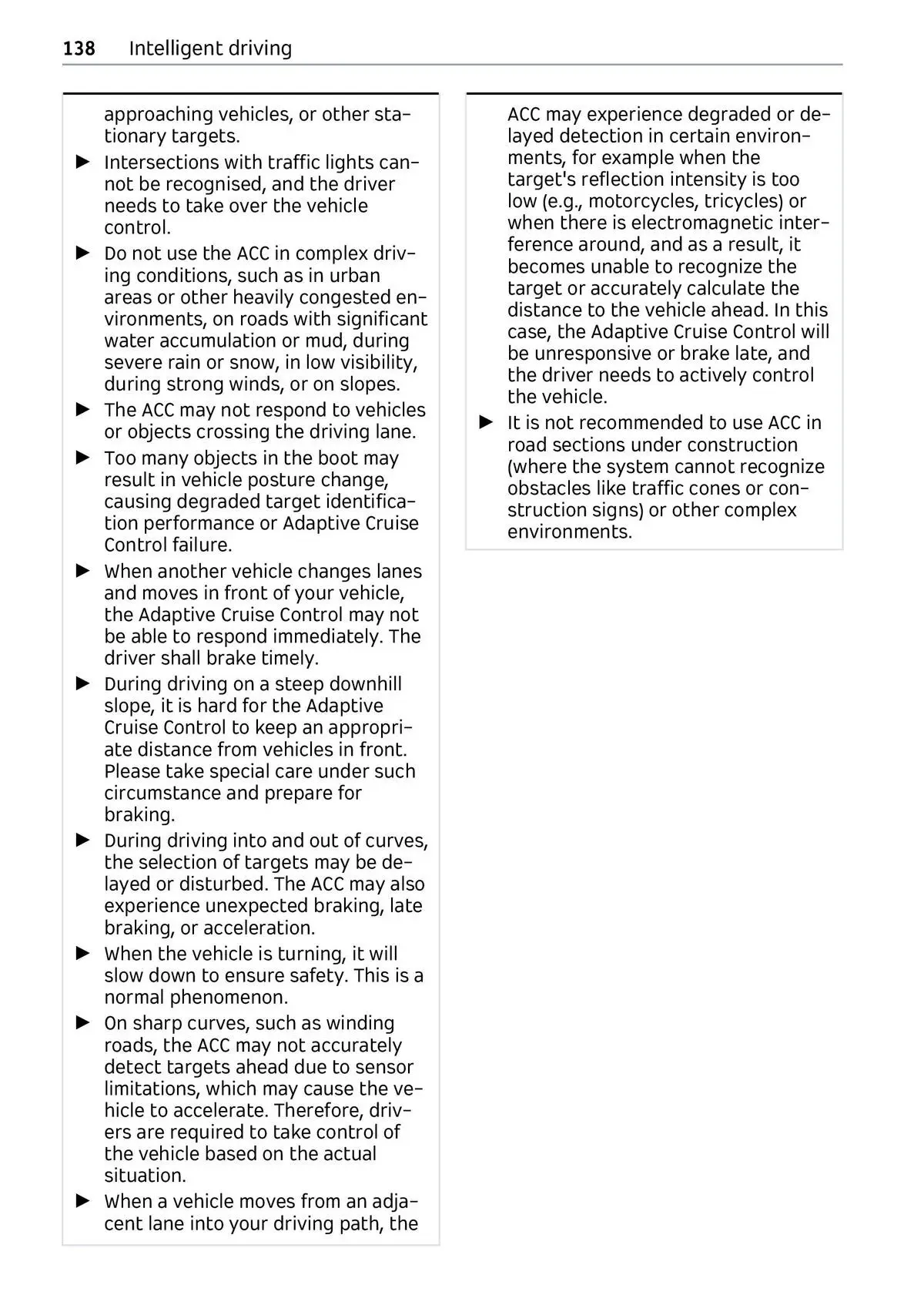 138 Intelligent driving

approaching vehicles, or other stationary targets.

▶ Intersections with traffic lights cannot be recognised, and the driver needs to take over the vehicle control.

▶ Do not use the ACC in complex driving conditions, such as in urban areas or other heavily congested environments, on roads with significant water accumulation or mud, during severe rain or snow, in low visibility, during strong winds, or on slopes.

▶ The ACC may not respond to vehicles or objects crossing the driving lane.

▶ Too many objects in the boot may result in vehicle posture change, causing degraded target identification performance or Adaptive Cruise Control failure.

▶ When another vehicle changes lanes and moves in front of your vehicle, the Adaptive Cruise Control may not be able to respond immediately. The driver shall brake timely.

▶ During driving on a steep downhill slope, it is hard for the Adaptive Cruise Control to keep an appropriate distance from vehicles in front. Please take special care under such circumstance and prepare for braking.

▶ During driving into and out of curves, the selection of targets may be delayed or disturbed. The ACC may also experience unexpected braking, late braking, or acceleration.

▶ When the vehicle is turning, it will slow down to ensure safety. This is a normal phenomenon.

▶ On sharp curves, such as winding roads, the ACC may not accurately detect targets ahead due to sensor limitations, which may cause the vehicle to accelerate. Therefore, drivers are required to take control of the vehicle based on the actual situation.

▶ When a vehicle moves from an adjacent lane into your driving path, the

ACC may experience degraded or delayed detection in certain environments, for example when the target's reflection intensity is too low (e.g., motorcycles, tricycles) or when there is electromagnetic interference around, and as a result, it becomes unable to recognize the target or accurately calculate the distance to the vehicle ahead. In this case, the Adaptive Cruise Control will be unresponsive or brake late, and the driver needs to actively control the vehicle.

▶ It is not recommended to use ACC in road sections under construction (where the system cannot recognize obstacles like traffic cones or construction signs) or other complex environments.